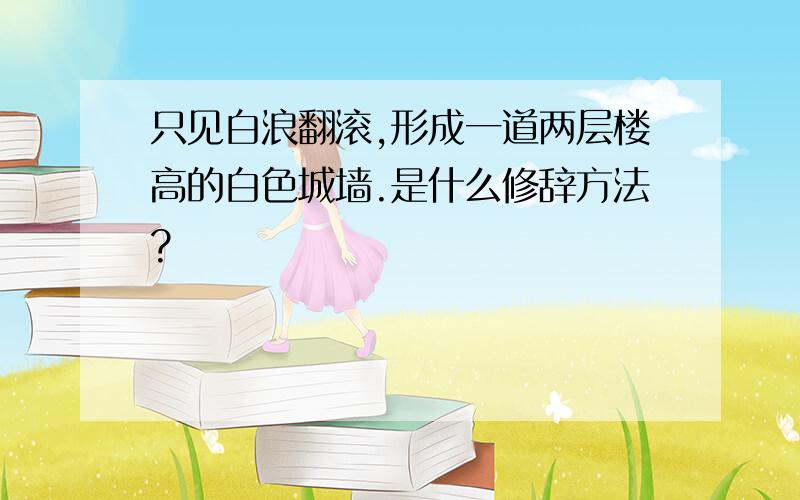 只见白浪翻滚,形成一道两层楼高的白色城墙.是什么修辞方法?